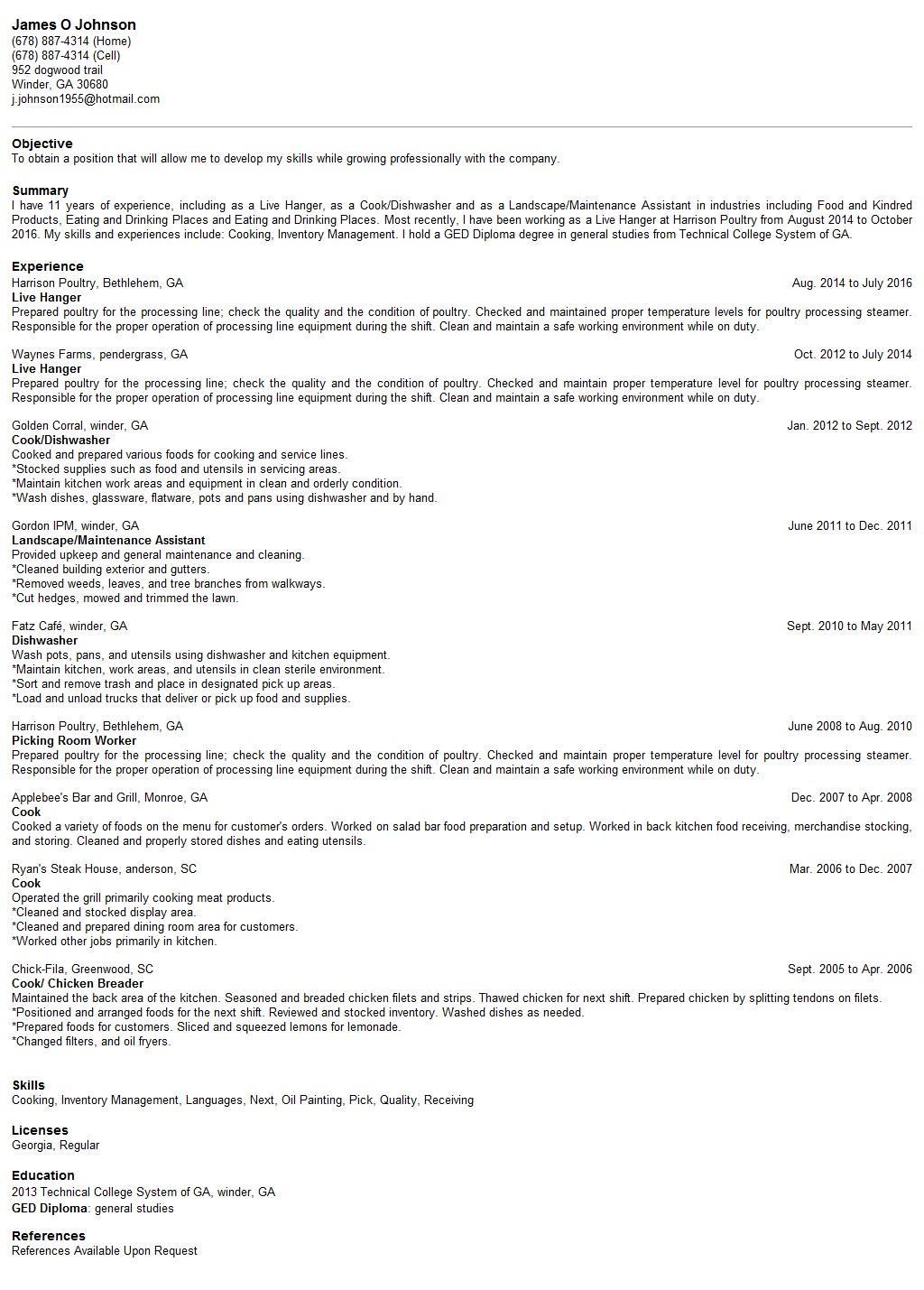 James O Johnson
(678) 887-4314 (Home)
(678) 887-4314 (Cell)
952 dogwood trail
Winder, GA 30680
j.johnson1955@hotmail.com

Objective
To obtain a position that will allow me to develop my skills while growing professionally with the company.

Summary
I have 11 years of experience, including as a Live Hanger, as a Cook/Dishwasher and as a Landscape/Maintenance Assistant in industries including Food and Kindred Products, Eating and Drinking Places and Eating and Drinking Places. Most recently, I have been working as a Live Hanger at Harrison Poultry from August 2014 to October 2016. My skills and experiences include: Cooking, Inventory Management. I hold a GED Diploma degree in general studies from Technical College System of GA.

Experience
Harrison Poultry, Bethlehem, GA
Aug. 2014 to July 2016
Live Hanger
Prepared poultry for the processing line; check the quality and the condition of poultry. Checked and maintained proper temperature levels for poultry processing steamer. Responsible for the proper operation of processing line equipment during the shift. Clean and maintain a safe working environment while on duty.

Waynes Farms, pendergrass, GA
Oct. 2012 to July 2014
Live Hanger
Prepared poultry for the processing line; check the quality and the condition of poultry. Checked and maintain proper temperature level for poultry processing steamer. Responsible for the proper operation of processing line equipment during the shift. Clean and maintain a safe working environment while on duty.

Golden Corral, winder, GA
Jan. 2012 to Sept. 2012
Cook/Dishwasher
Cooked and prepared various foods for cooking and service lines.
*Stocked supplies such as food and utensils in servicing areas.
*Maintain kitchen work areas and equipment in clean and orderly condition.
*Wash dishes, glassware, flatware, pots and pans using dishwasher and by hand.

Gordon IPM, winder, GA
June 2011 to Dec. 2011
Landscape/Maintenance Assistant
Provided upkeep and general maintenance and cleaning.
*Cleaned building exterior and gutters.
*Removed weeds, leaves, and tree branches from walkways.
*Cut hedges, mowed and trimmed the lawn.

Fatz Café, winder, GA
Sept. 2010 to May 2011
Dishwasher
Wash pots, pans, and utensils using dishwasher and kitchen equipment.
*Maintain kitchen, work areas, and utensils in clean sterile environment.
*Sort and remove trash and place in designated pick up areas.
*Load and unload trucks that deliver or pick up food and supplies.

Harrison Poultry, Bethlehem, GA
June 2008 to Aug. 2010
Picking Room Worker
Prepared poultry for the processing line; check the quality and the condition of poultry. Checked and maintain proper temperature level for poultry processing steamer. Responsible for the proper operation of processing line equipment during the shift. Clean and maintain a safe working environment while on duty.

Applebee's Bar and Grill, Monroe, GA
Dec. 2007 to Apr. 2008
Cook
Cooked a variety of foods on the menu for customer's orders. Worked on salad bar food preparation and setup. Worked in back kitchen food receiving, merchandise stocking, and storing. Cleaned and properly stored dishes and eating utensils.

Ryan's Steak House, anderson, SC
Mar. 2006 to Dec. 2007
Cook
Operated the grill primarily cooking meat products.
*Cleaned and stocked display area.
*Cleaned and prepared dining room area for customers.
*Worked other jobs primarily in kitchen.

Chick-Fila, Greenwood, SC
Sept. 2005 to Apr. 2006
Cook/ Chicken Breader
Maintained the back area of the kitchen. Seasoned and breaded chicken filets and strips. Thawed chicken for next shift. Prepared chicken by splitting tendons on filets.
*Positioned and arranged foods for the next shift. Reviewed and stocked inventory. Washed dishes as needed.
*Prepared foods for customers. Sliced and squeezed lemons for lemonade.
*Changed filters, and oil fryers.

Skills
Cooking, Inventory Management, Languages, Next, Oil Painting, Pick, Quality, Receiving

Licenses
Georgia, Regular

Education
2013 Technical College System of GA, winder, GA
GED Diploma: general studies

References
References Available Upon Request